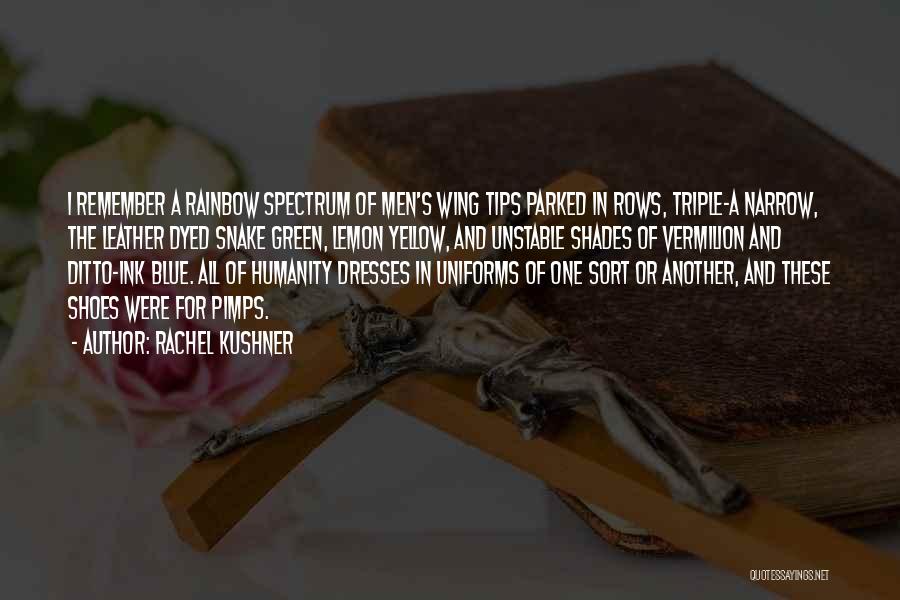 I REMEMBER A RAINBOW SPECTRUM OF MEN'S WING TIPS PARKED IN ROWS, TRIPLE-A NARROW, THE LEATHER DYED SNAKE GREEN, LEMON YELLOW, AND UNSTABLE SHADES OF VERMILION AND DITTO-INK BLUE. ALL OF HUMANITY DRESSES IN UNIFORMS OF ONE SORT OR ANOTHER, AND THESE SHOES WERE FOR PIMPS.

- AUTHOR: RACHEL KUSHNER

QUOTESSAYINGS.NET